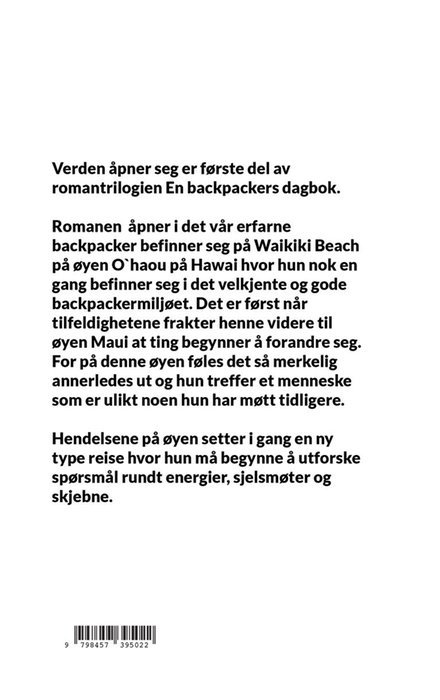 Verden åpner seg er første del av romantrilogien En backpackers dagbok.

Romanen åpner i det vår erfarne backpacker befinner seg på Waikiki Beach på øyen O`haou på Hawai hvor hun nok en gang befinner seg i det velkjente og gode backpackermiljøet. Det er først når tilfeldighetene frakter henne videre til øyen Maui at ting begynner å forandre seg. For på denne øyen føles det så merkelig annerledes ut og hun treffer et menneske som er ulikt noen hun har møtt tidligere.

Hendelsene på øyen setter i gang en ny type reise hvor hun må begynne å utforske spørsmål rundt energier, sjelsmøter og skjebne.

9 798457 395022